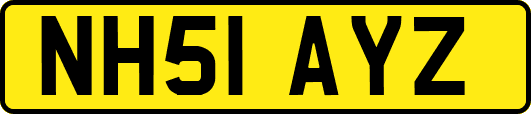 NH51 AYZ